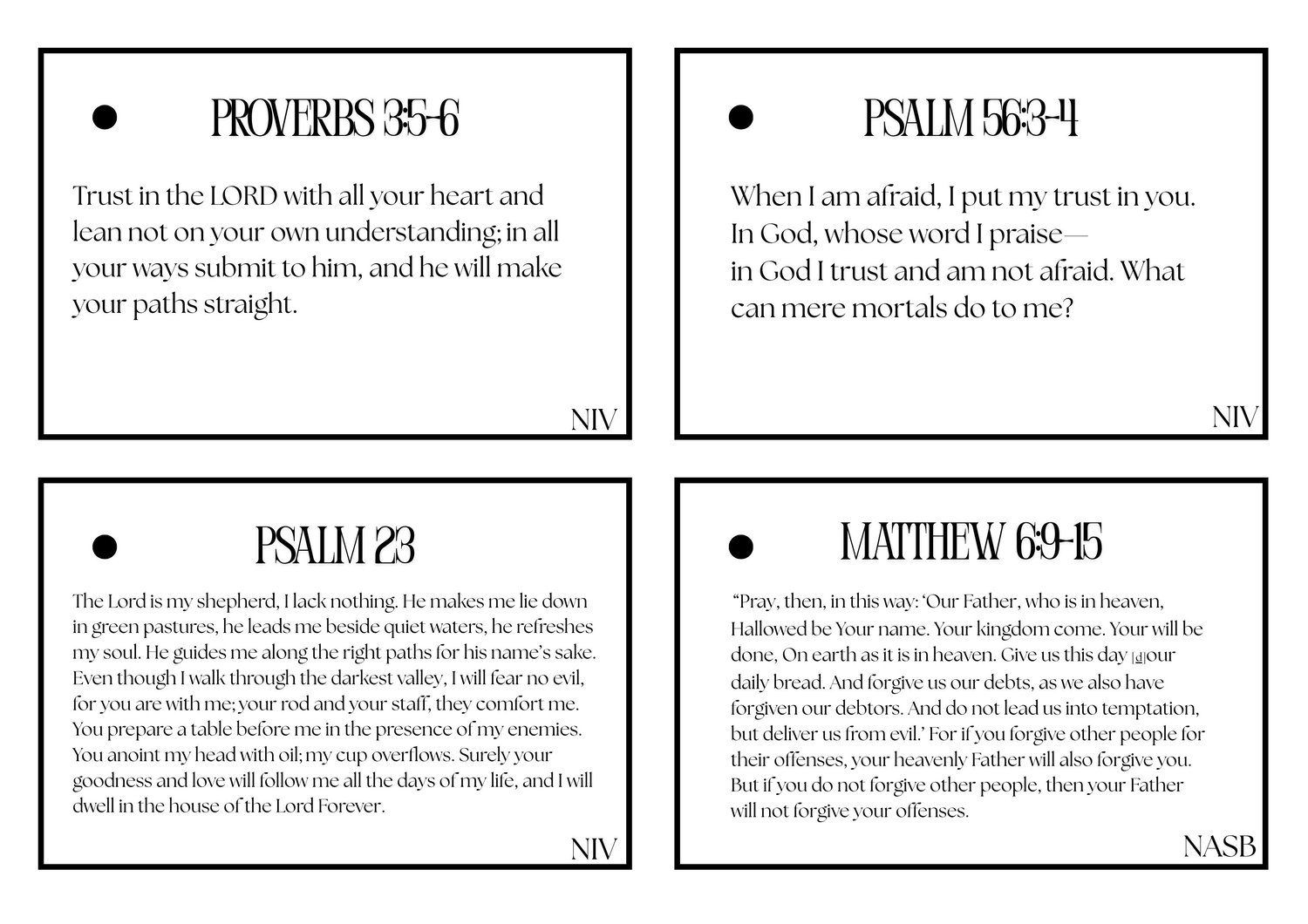 • PROVERBS 3:5-6

Trust in the LORD with all your heart and lean not on your own understanding; in all your ways submit to him, and he will make your paths straight.

NIV

• PSALM 56:3-4

When I am afraid, I put my trust in you. In God, whose word I praise— in God I trust and am not afraid. What can mere mortals do to me?

NIV

• PSALM 23

The Lord is my shepherd, I lack nothing. He makes me lie down in green pastures, he leads me beside quiet waters, he refreshes my soul. He guides me along the right paths for his name's sake. Even though I walk through the darkest valley, I will fear no evil, for you are with me; your rod and your staff, they comfort me. You prepare a table before me in the presence of my enemies. You anoint my head with oil; my cup overflows. Surely your goodness and love will follow me all the days of my life, and I will dwell in the house of the Lord Forever.

NIV

• MATTHEW 6:9-15

"Pray, then, in this way: 'Our Father, who is in heaven, Hallowed be Your name. Your kingdom come. Your will be done, On earth as it is in heaven. Give us this day [d]our daily bread. And forgive us our debts, as we also have forgiven our debtors. And do not lead us into temptation, but deliver us from evil.' For if you forgive other people for their offenses, your heavenly Father will also forgive you. But if you do not forgive other people, then your Father will not forgive your offenses.

NASB